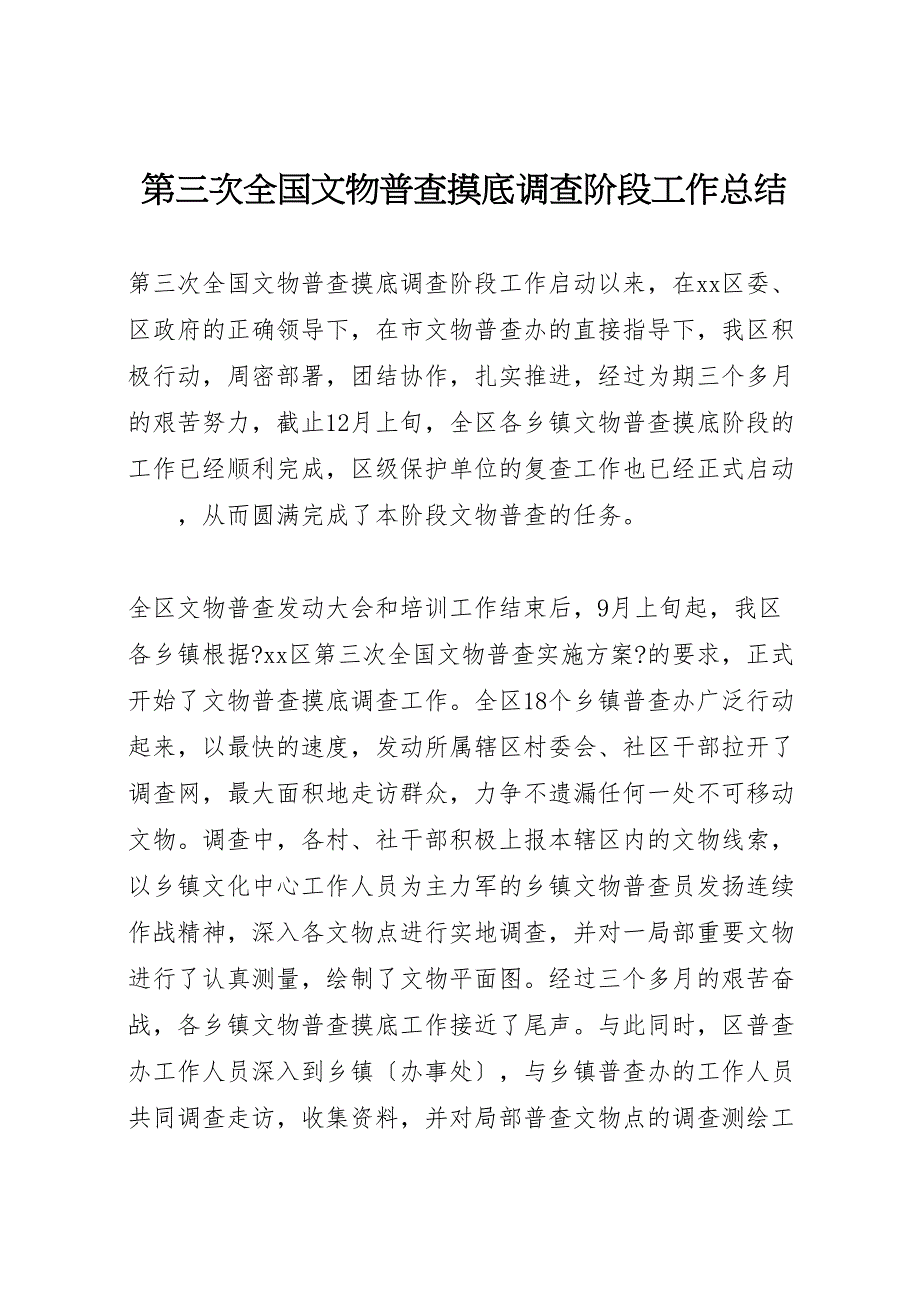 第三次全国文物普查摸底调查阶段工作总结

第三次全国文物普查摸底调查阶段工作启动以来，在xx区委、区政府的正确领导下，在市文物普查办的直接指导下，我区积极行动，周密部署，团结协作，扎实推进，经过为期三个多月的艰苦努力，截止12月上旬，全区各乡镇文物普查摸底阶段的工作已经顺利完成，区级保护单位的复查工作也已经正式启动，从而圆满完成了本阶段文物普查的任务。

全区文物普查发动大会和培训工作结束后，9月上旬起，我区各乡镇根据?xx区第三次全国文物普查实施方案?的要求，正式开始了文物普查摸底调查工作。全区18个乡镇普查办广泛行动起来，以最快的速度，发动所属辖区村委会、社区干部拉开了调查网，最大面积地走访群众，力争不遗漏任何一处不可移动文物。调查中，各村、社干部积极上报本辖区内的文物线索，以乡镇文化中心工作人员为主力军的乡镇文物普查员发扬连续作战精神，深入各文物点进行实地调查，并对一局部重要文物进行了认真测量，绘制了文物平面图。经过三个多月的艰苦奋战，各乡镇文物普查摸底工作接近了尾声。与此同时，区普查办工作人员深入到乡镇〔办事处〕，与乡镇普查办的工作人员共同调查走访，收集资料，并对局部普查文物点的调查测绘工